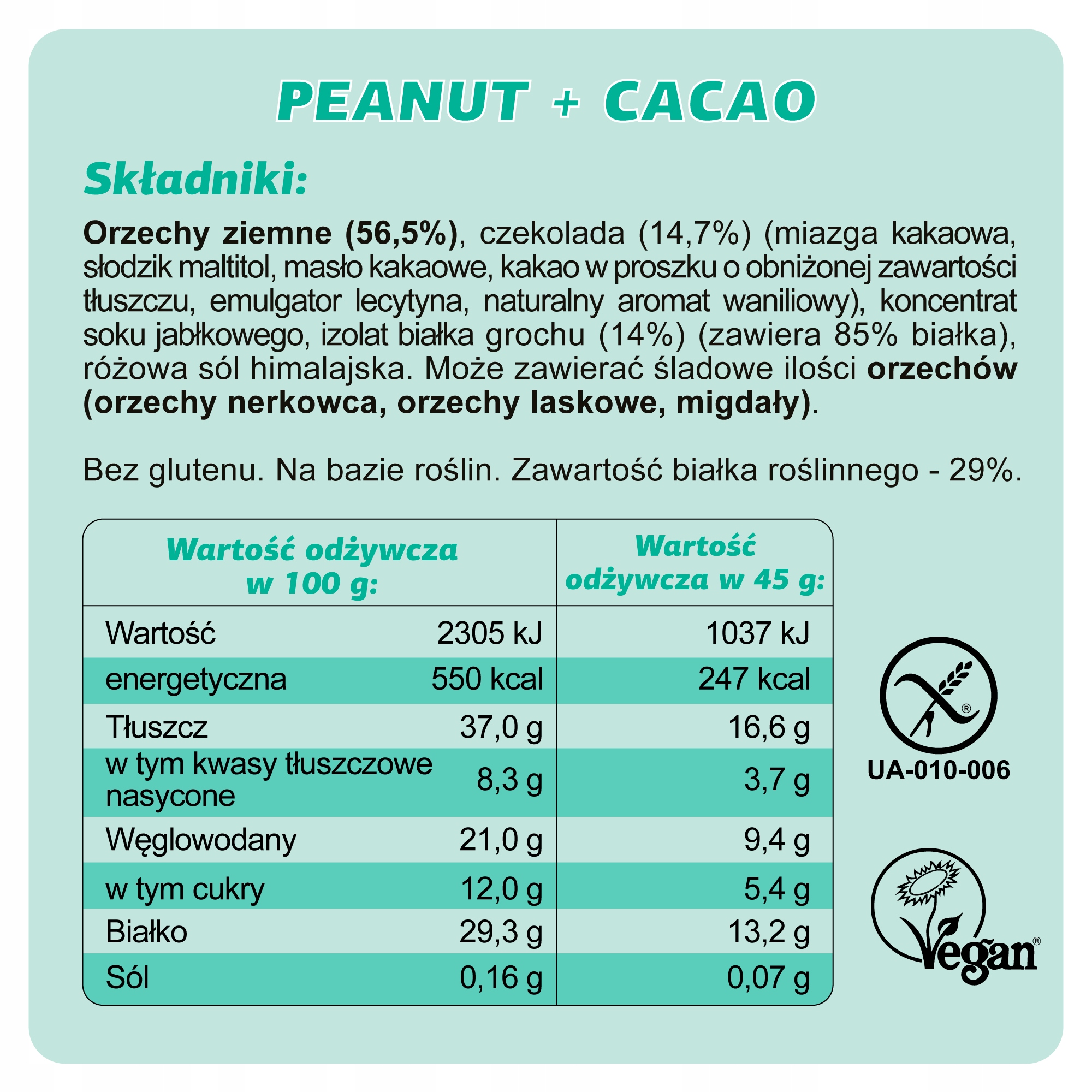 PEANUT + CACAO

Składniki:

Orzechy ziemne (56,5%), czekolada (14,7%) (miazga kakaowa, słodzik maltitol, masło kakaowe, kakao w proszku o obniżonej zawartości tłuszczu, emulgator lecytyna, naturalny aromat waniliowy), koncentrat soku jabłkowego, izolat białka grochu (14%) (zawiera 85% białka), różowa sól himalajska. Może zawierać śladowe ilości orzechów (orzechy nerkowca, orzechy laskowe, migdały).

Bez glutenu. Na bazie roślin. Zawartość białka roślinnego - 29%.

| Wartość odżywcza w 100 g: | | Wartość odżywcza w 45 g: |
|---|---|---|
| Wartość | 2305 kJ | 1037 kJ |
| energetyczna | 550 kcal | 247 kcal |
| Tłuszcz | 37,0 g | 16,6 g |
| w tym kwasy tłuszczowe nasycone | 8,3 g | 3,7 g |
| Węglowodany | 21,0 g | 9,4 g |
| w tym cukry | 12,0 g | 5,4 g |
| Białko | 29,3 g | 13,2 g |
| Sól | 0,16 g | 0,07 g |

UA-010-006

Vegan